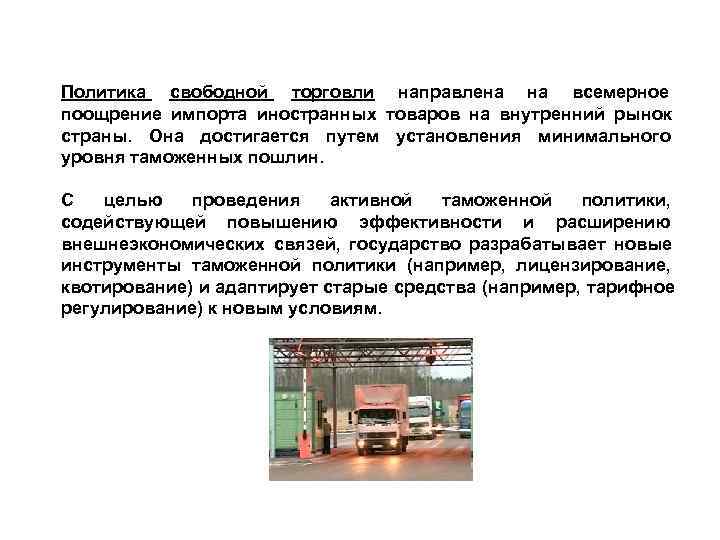 Политика свободной торговли направлена на всемерное поощрение импорта иностранных товаров на внутренний рынок страны. Она достигается путем установления минимального уровня таможенных пошлин.

С целью проведения активной таможенной политики, содействующей повышению эффективности и расширению внешнеэкономических связей, государство разрабатывает новые инструменты таможенной политики (например, лицензирование, квотирование) и адаптирует старые средства (например, тарифное регулирование) к новым условиям.